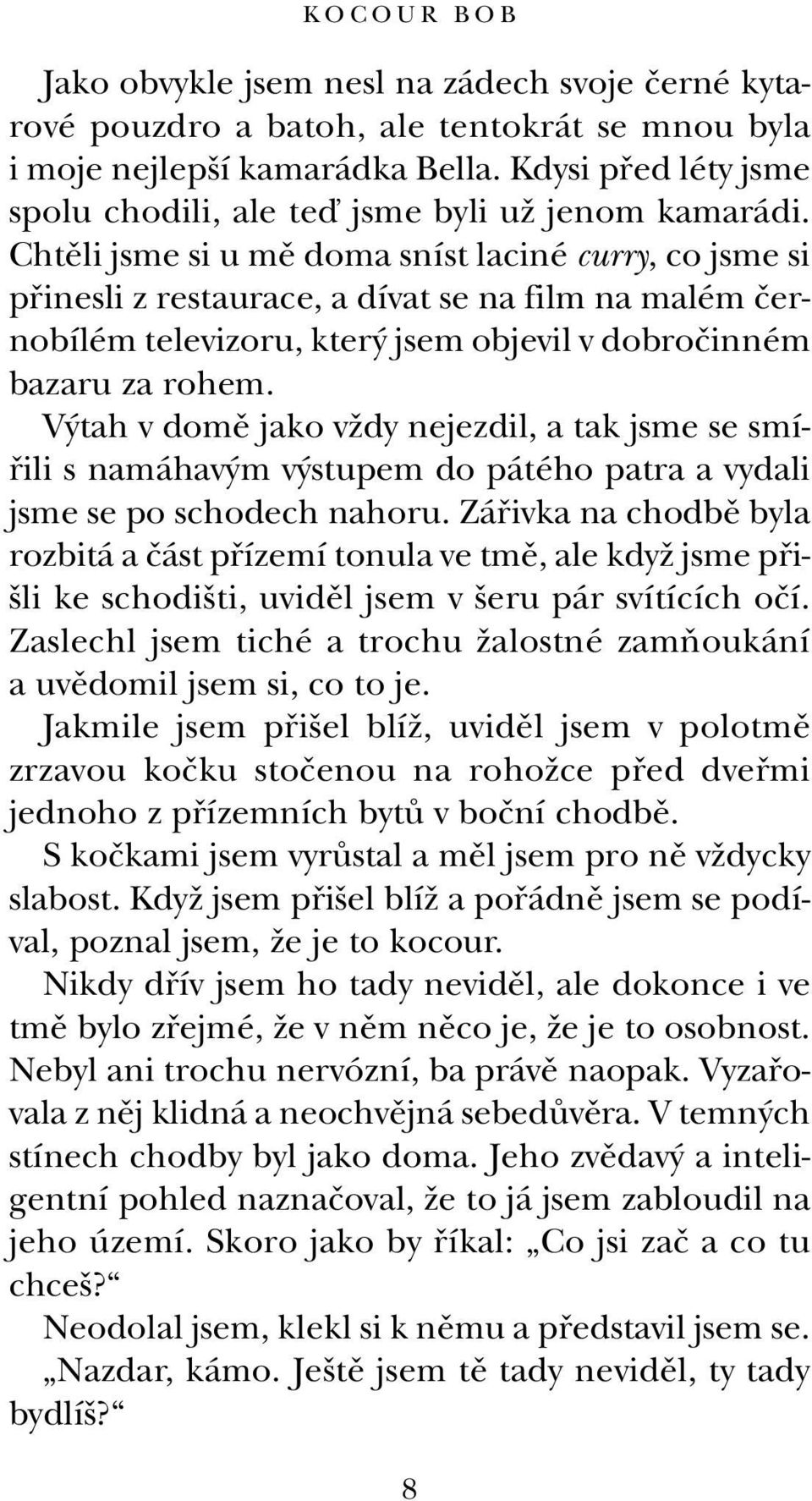 KOCOUR BOB

Jako obvykle jsem nesl na zádech svoje černé kytarové pouzdro a batoh, ale tentokrát se mnou byla i moje nejlepší kamarádka Bella. Kdysi před léty jsme spolu chodili, ale teď jsme byli už jenom kamarádi. Chtěli jsme si u mě doma sníst laciné curry, co jsme si přinesli z restaurace, a dívat se na film na malém černobílém televizoru, který jsem objevil v dobročinném bazaru za rohem.

Výtah v domě jako vždy nejezdil, a tak jsme se smířili s namáhavým výstupem do pátého patra a vydali jsme se po schodech nahoru. Zářivka na chodbě byla rozbitá a část přízemí tonula ve tmě, ale když jsme přišli ke schodišti, uviděl jsem v šeru pár svítících očí. Zaslechl jsem tiché a trochu žalostné zamňoukání a uvědomil jsem si, co to je.

Jakmile jsem přišel blíž, uviděl jsem v polotmě zrzavou kočku stočenou na rohožce před dveřmi jednoho z přízemních bytů v boční chodbě.

S kočkami jsem vyrůstal a měl jsem pro ně vždycky slabost. Když jsem přišel blíž a pořádně jsem se podíval, poznal jsem, že je to kocour.

Nikdy dřív jsem ho tady neviděl, ale dokonce i ve tmě bylo zřejmé, že v něm něco je, že je to osobnost. Nebyl ani trochu nervózní, ba právě naopak. Vyzařovala z něj klidná a neochvějná sebedůvěra. V temných stínech chodby byl jako doma. Jeho zvědavý a inteligentní pohled naznačoval, že to já jsem zabloudil na jeho území. Skoro jako by říkal: „Co jsi zač a co tu chceš?“

Neodolal jsem, klekl si k němu a představil jsem se.

„Nazdar, kámo. Ještě jsem tě tady neviděl, ty tady bydlíš?“

8